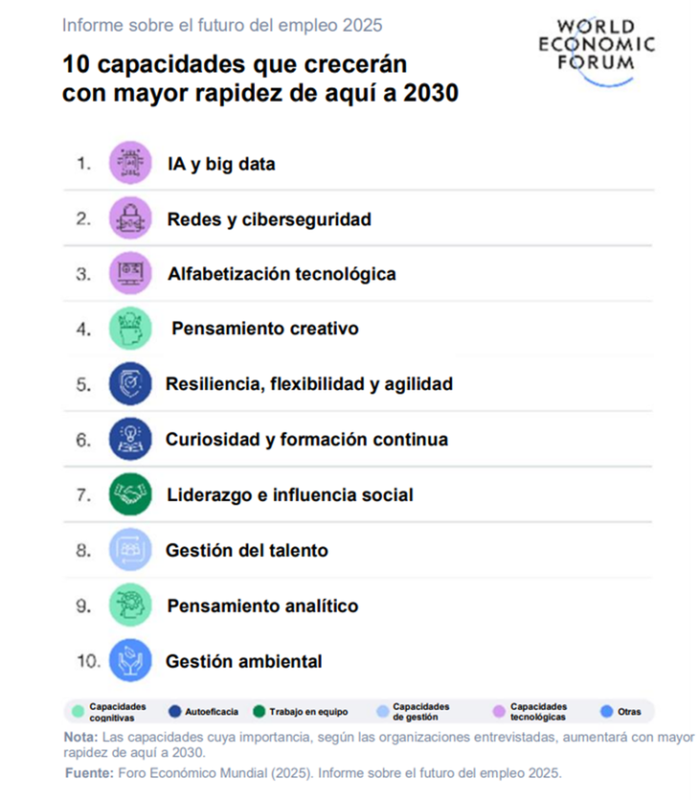 Informe sobre el futuro del empleo 2025

WORLD ECONOMIC FORUM

10 capacidades que crecerán con mayor rapidez de aquí a 2030

1. IA y big data
2. Redes y ciberseguridad
3. Alfabetización tecnológica
4. Pensamiento creativo
5. Resiliencia, flexibilidad y agilidad
6. Curiosidad y formación continua
7. Liderazgo e influencia social
8. Gestión del talento
9. Pensamiento analítico
10. Gestión ambiental

Capacidades cognitivas
Autoeficacia
Trabajo en equipo
Capacidades de gestión
Capacidades tecnológicas
Otras

Nota: Las capacidades cuya importancia, según las organizaciones entrevistadas, aumentará con mayor rapidez de aquí a 2030.

Fuente: Foro Económico Mundial (2025). Informe sobre el futuro del empleo 2025.